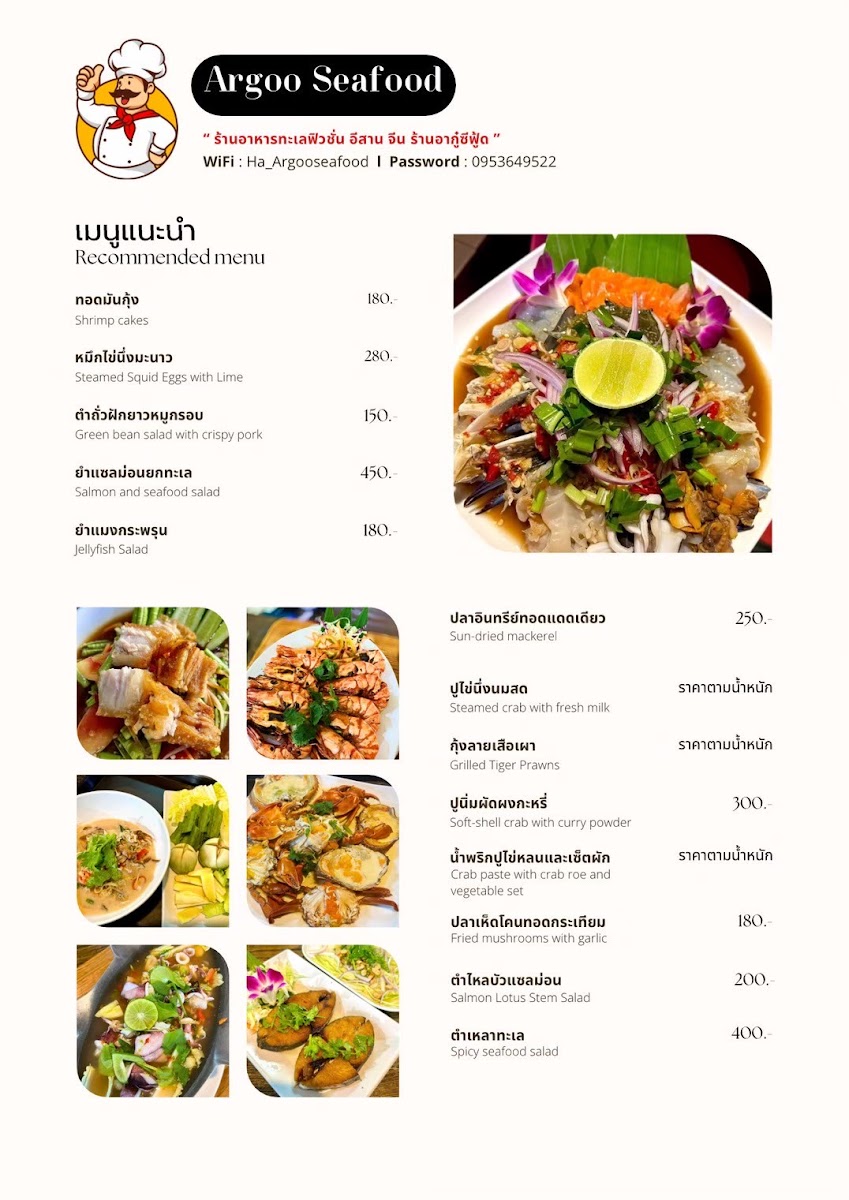 Argoo Seafood

" ร้านอาหารทะเลฟิวชั่น อีสาน จีน ร้านอากู๋ซีฟู้ด "
WiFi : Ha_Argooseafood I Password : 0953649522

เมนูแนะนำ
Recommended menu

ทอดมันกุ้ง 180.-
Shrimp cakes

หมึกไข่นึ่งมะนาว 280.-
Steamed Squid Eggs with Lime

ตำถั่วฝักยาวหมูกรอบ 150.-
Green bean salad with crispy pork

ยำแซลม่อนยกทะเล 450.-
Salmon and seafood salad

ยำแมงกระพรุน 180.-
Jellyfish Salad

ปลาอินทรีย์ทอดแดดเดียว 250.-
Sun-dried mackerel

ปูไข่นึ่งนมสด ราคาตามน้ำหนัก
Steamed crab with fresh milk

กุ้งลายเสือเผา ราคาตามน้ำหนัก
Grilled Tiger Prawns

ปูนิ่มผัดผงกะหรี่ 300.-
Soft-shell crab with curry powder

น้ำพริกปูไข่หลนและเซ็ตผัก ราคาตามน้ำหนัก
Crab paste with crab roe and vegetable set

ปลาเห็ดโคนทอดกระเทียม 180.-
Fried mushrooms with garlic

ตำไหลบัวแซลม่อน 200.-
Salmon Lotus Stem Salad

ตำเหลาทะเล 400.-
Spicy seafood salad